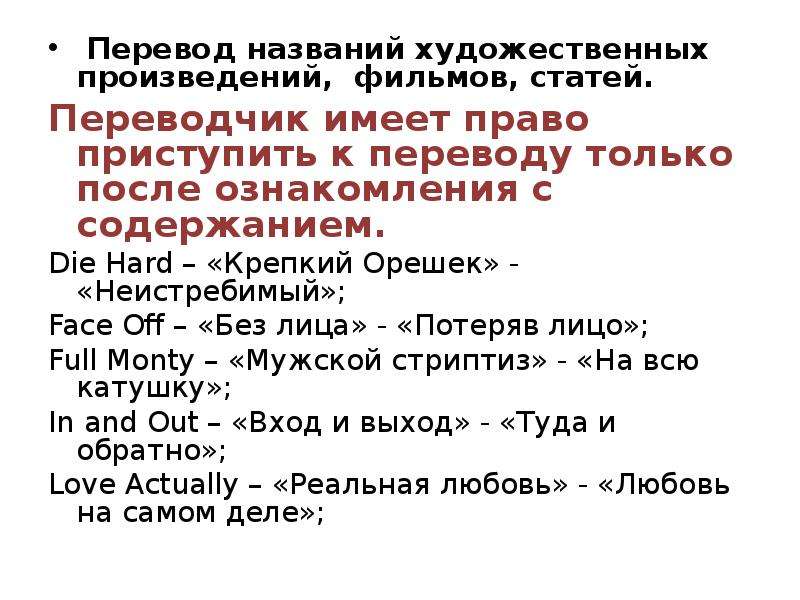 • Перевод названий художественных произведений, фильмов, статей.

Переводчик имеет право приступить к переводу только после ознакомления с содержанием.

Die Hard – «Крепкий Орешек» - «Неистребимый»;

Face Off – «Без лица» - «Потеряв лицо»;

Full Monty – «Мужской стриптиз» - «На всю катушку»;

In and Out – «Вход и выход» - «Туда и обратно»;

Love Actually – «Реальная любовь» - «Любовь на самом деле»;